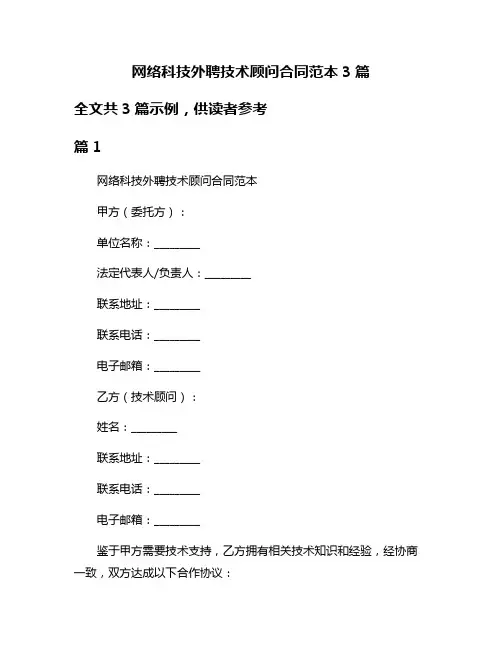 网络科技外聘技术顾问合同范本 3 篇

全文共 3 篇示例，供读者参考

篇 1

网络科技外聘技术顾问合同范本

甲方（委托方）：

单位名称：________

法定代表人/负责人：________

联系地址：________

联系电话：________

电子邮箱：________

乙方（技术顾问）：

姓名：________

联系地址：________

联系电话：________

电子邮箱：________

鉴于甲方需要技术支持，乙方拥有相关技术知识和经验，经协商一致，双方达成以下合作协议：